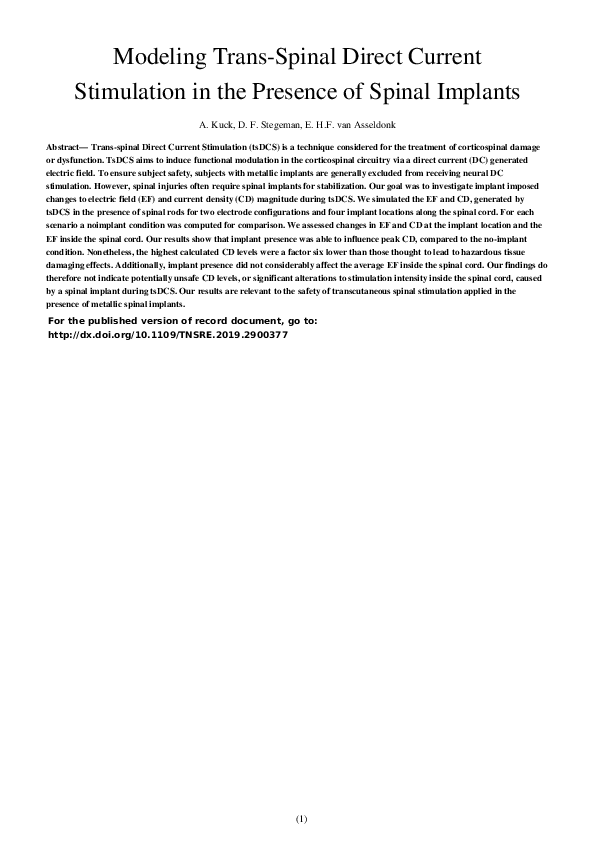 Modeling Trans-Spinal Direct Current Stimulation in the Presence of Spinal Implants

A. Kuck, D. F. Stegeman, E. H.F. van Asseldonk

Abstract— Trans-spinal Direct Current Stimulation (tsDCS) is a technique considered for the treatment of corticospinal damage or dysfunction. TsDCS aims to induce functional modulation in the corticospinal circuitry via a direct current (DC) generated electric field. To ensure subject safety, subjects with metallic implants are generally excluded from receiving neural DC stimulation. However, spinal injuries often require spinal implants for stabilization. Our goal was to investigate implant imposed changes to electric field (EF) and current density (CD) magnitude during tsDCS. We simulated the EF and CD, generated by tsDCS in the presence of spinal rods for two electrode configurations and four implant locations along the spinal cord. For each scenario a noimplant condition was computed for comparison. We assessed changes in EF and CD at the implant location and the EF inside the spinal cord. Our results show that implant presence was able to influence peak CD, compared to the no-implant condition. Nonetheless, the highest calculated CD levels were a factor six lower than those thought to lead to hazardous tissue damaging effects. Additionally, implant presence did not considerably affect the average EF inside the spinal cord. Our findings do therefore not indicate potentially unsafe CD levels, or significant alterations to stimulation intensity inside the spinal cord, caused by a spinal implant during tsDCS. Our results are relevant to the safety of transcutaneous spinal stimulation applied in the presence of metallic spinal implants.

For the published version of record document, go to:
http://dx.doi.org/10.1109/TNSRE.2019.2900377

(1)